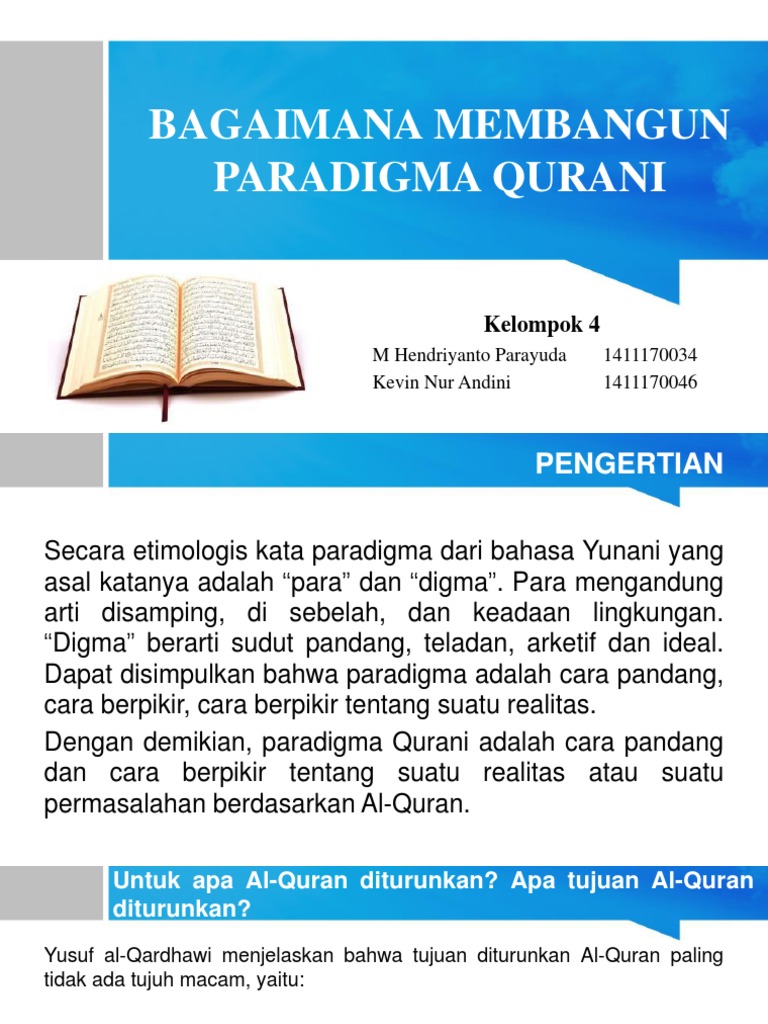 BAGAIMANA MEMBANGUN PARADIGMA QURANI

Kelompok 4

M Hendriyanto Parayuda 1411170034
Kevin Nur Andini 1411170046

PENGERTIAN

Secara etimologis kata paradigma dari bahasa Yunani yang asal katanya adalah “para” dan “digma”. Para mengandung arti disamping, di sebelah, dan keadaan lingkungan. “Digma” berarti sudut pandang, teladan, arketif dan ideal. Dapat disimpulkan bahwa paradigma adalah cara pandang, cara berpikir, cara berpikir tentang suatu realitas.

Dengan demikian, paradigma Qurani adalah cara pandang dan cara berpikir tentang suatu realitas atau suatu permasalahan berdasarkan Al-Quran.

Untuk apa Al-Quran diturunkan? Apa tujuan Al-Quran diturunkan?

Yusuf al-Qardhawi menjelaskan bahwa tujuan diturunkan Al-Quran paling tidak ada tujuh macam, yaitu: